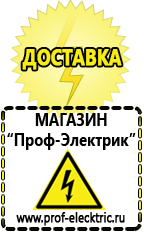 ДОСТАВКА

МАГАЗИН
“Проф-Электрик”

www.prof-electric.ru